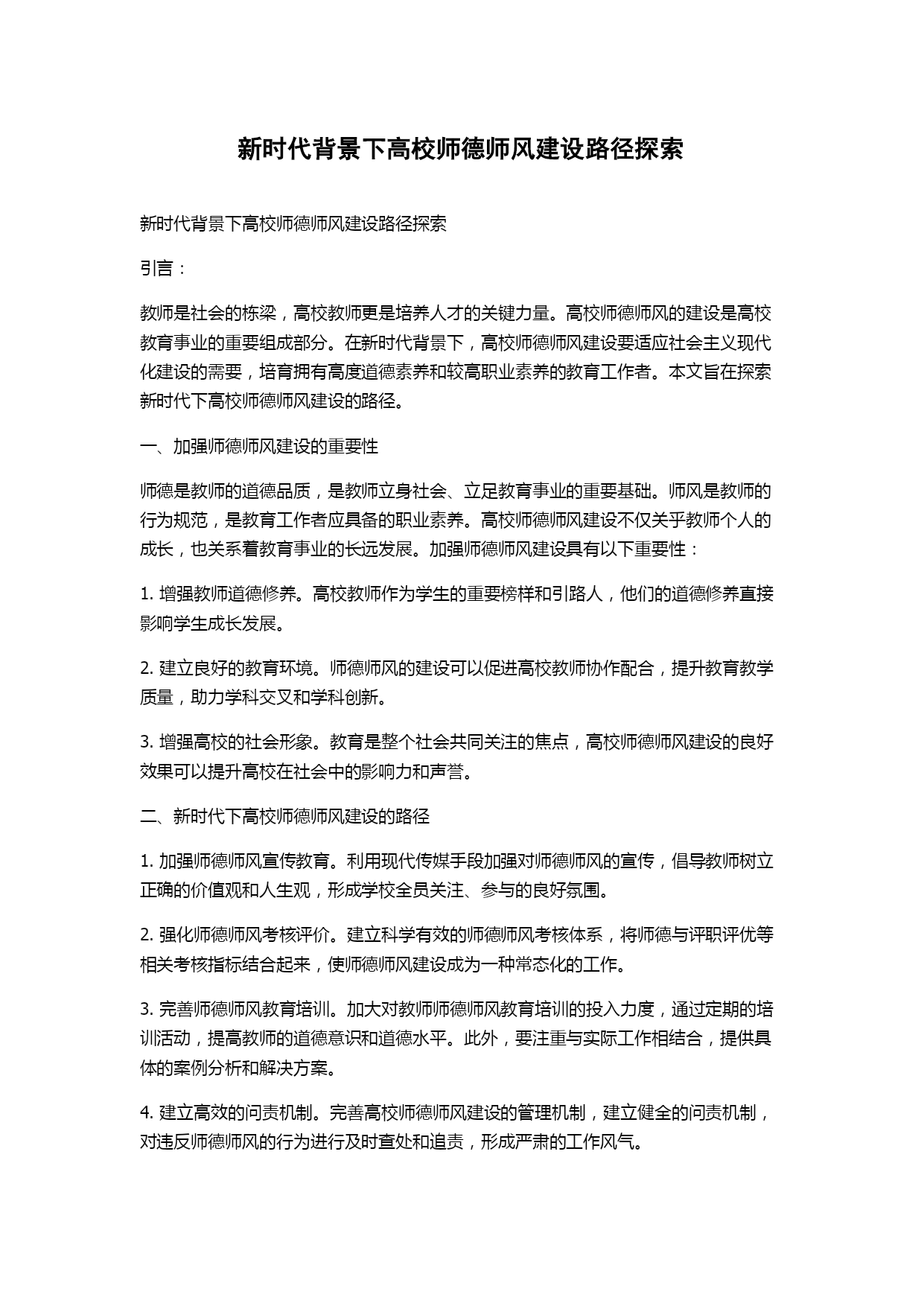 新时代背景下高校师德师风建设路径探索

新时代背景下高校师德师风建设路径探索

引言：

教师是社会的栋梁，高校教师更是培养人才的关键力量。高校师德师风的建设是高校教育事业的重要组成部分。在新时代背景下，高校师德师风建设要适应社会主义现代化建设的需要，培育拥有高度道德素养和较高职业素养的教育工作者。本文旨在探索新时代下高校师德师风建设的路径。

一、加强师德师风建设的重要性

师德是教师的道德品质，是教师立身社会、立足教育事业的重要基础。师风是教师的行为规范，是教育工作者应具备的职业素养。高校师德师风建设不仅关乎教师个人的成长，也关系着教育事业的长远发展。加强师德师风建设具有以下重要性：

1. 增强教师道德修养。高校教师作为学生的重要榜样和引路人，他们的道德修养直接影响学生成长发展。

2. 建立良好的教育环境。师德师风的建设可以促进高校教师协作配合，提升教育教学质量，助力学科交叉和学科创新。

3. 增强高校的社会形象。教育是整个社会共同关注的焦点，高校师德师风建设的良好效果可以提升高校在社会中的影响力和声誉。

二、新时代下高校师德师风建设的路径

1. 加强师德师风宣传教育。利用现代传媒手段加强对师德师风的宣传，倡导教师树立正确的价值观和人生观，形成学校全员关注、参与的良好氛围。

2. 强化师德师风考核评价。建立科学有效的师德师风考核体系，将师德与评职评优等相关考核指标结合起来，使师德师风建设成为一种常态化的工作。

3. 完善师德师风教育培训。加大对教师师德师风教育培训的投入力度，通过定期的培训活动，提高教师的道德意识和道德水平。此外，要注重与实际工作相结合，提供具体的案例分析和解决方案。

4. 建立高效的问责机制。完善高校师德师风建设的管理机制，建立健全的问责机制，对违反师德师风的行为进行及时查处和追责，形成严肃的工作风气。